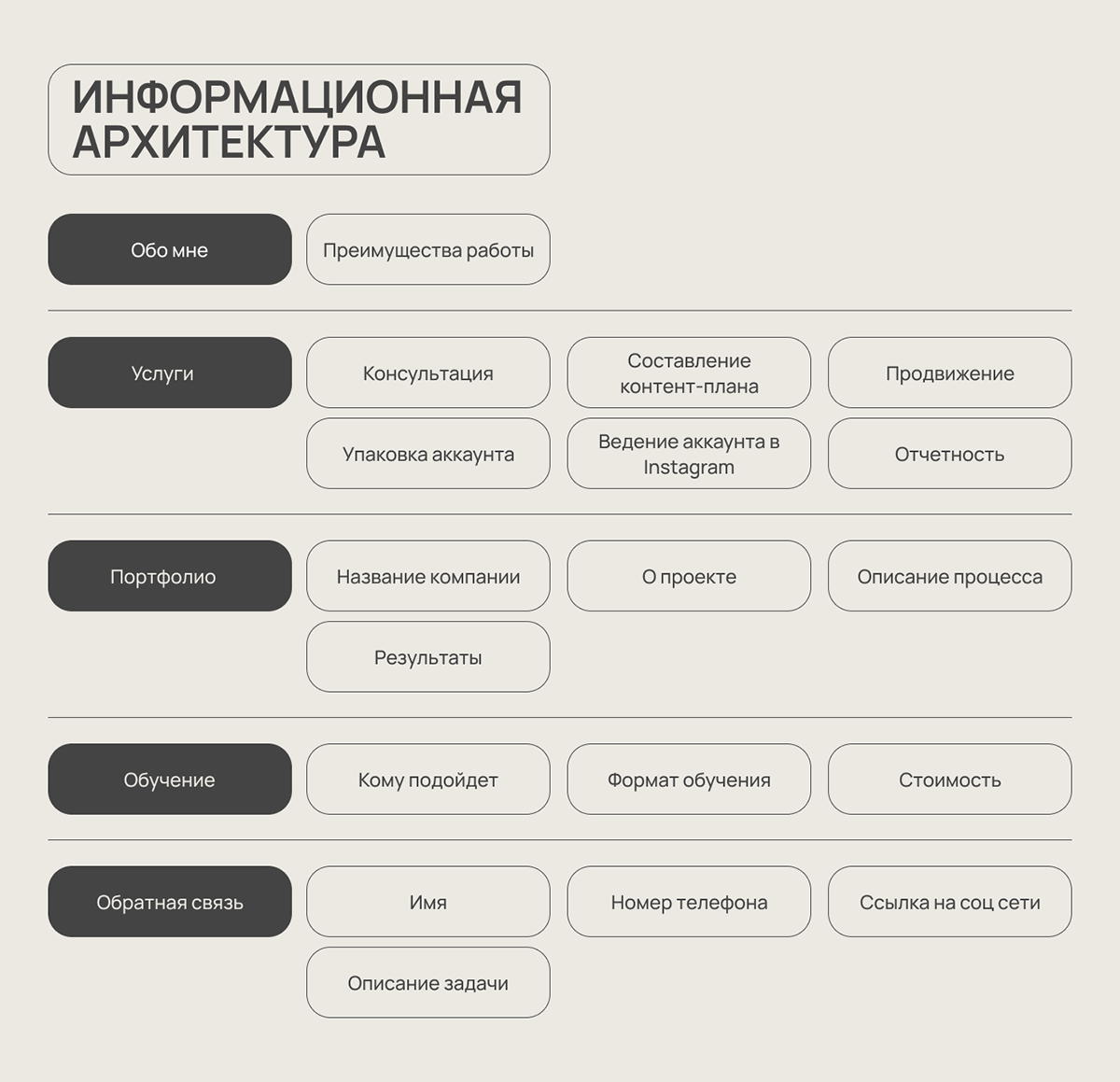 ИНФОРМАЦИОННАЯ АРХИТЕКТУРА

Обо мне

Преимущества работы

Услуги

Консультация

Составление контент-плана

Продвижение

Упаковка аккаунта

Ведение аккаунта в Instagram

Отчетность

Портфолио

Название компании

О проекте

Описание процесса

Результаты

Обучение

Кому подойдет

Формат обучения

Стоимость

Обратная связь

Имя

Номер телефона

Ссылка на соц сети

Описание задачи